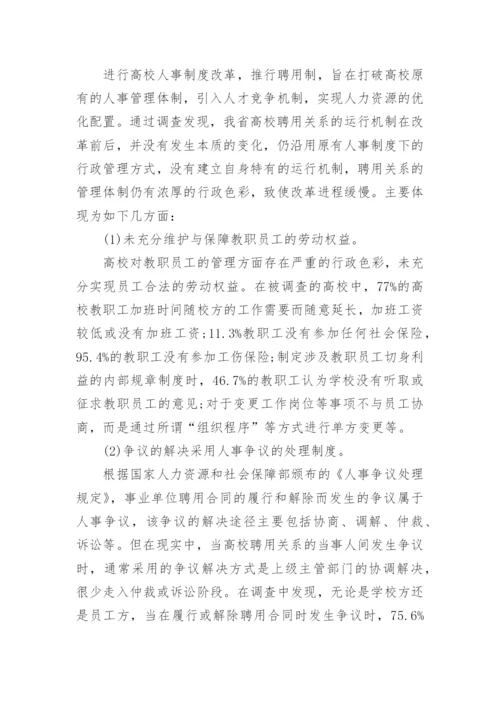 进行高校人事制度改革，推行聘用制，旨在打破高校原有的人事管理体制，引入人才竞争机制，实现人力资源的优化配置。通过调查发现，我省高校聘用关系的运行机制在改革前后，并没有发生本质的变化，仍沿用原有人事制度下的行政管理方式，没有建立自身特有的运行机制，聘用关系的管理体制仍有浓厚的行政色彩，致使改革进程缓慢。主要体现为如下几方面：

(1)未充分维护与保障教职员工的劳动权益。

高校对教职员工的管理方面存在严重的行政色彩，未充分实现员工合法的劳动权益。在被调查的高校中，77%的高校教职工加班时间随校方的工作需要而随意延长，加班工资较低或没有加班工资;11.3%教职工没有参加任何社会保险，95.4%的教职工没有参加工伤保险;制定涉及教职员工切身利益的内部规章制度时，46.7%的教职工认为学校没有听取或征求教职员工的意见;对于变更工作岗位等事项不与员工协商，而是通过所谓“组织程序”等方式进行单方变更等。

(2)争议的解决采用人事争议的处理制度。

根据国家人力资源和社会保障部颁布的《人事争议处理规定》，事业单位聘用合同的履行和解除而发生的争议属于人事争议，该争议的解决途径主要包括协商、调解、仲裁、诉讼等。但在现实中，当高校聘用关系的当事人间发生争议时，通常采用的争议解决方式是上级主管部门的协调解决，很少走入仲裁或诉讼阶段。在调查中发现，无论是学校方还是员工方，当在履行或解除聘用合同时发生争议时，75.6%